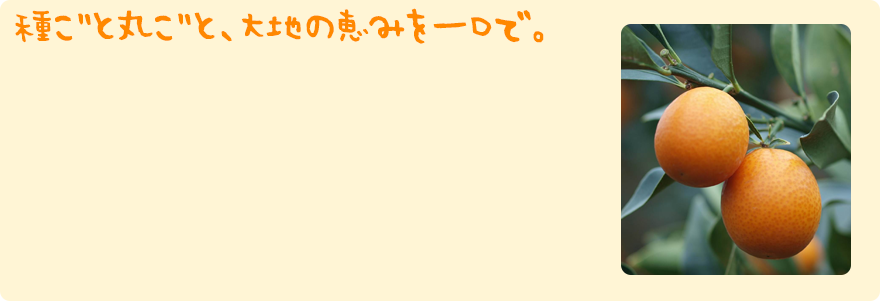 種ごと丸ごと、大地の恵みを一口で。